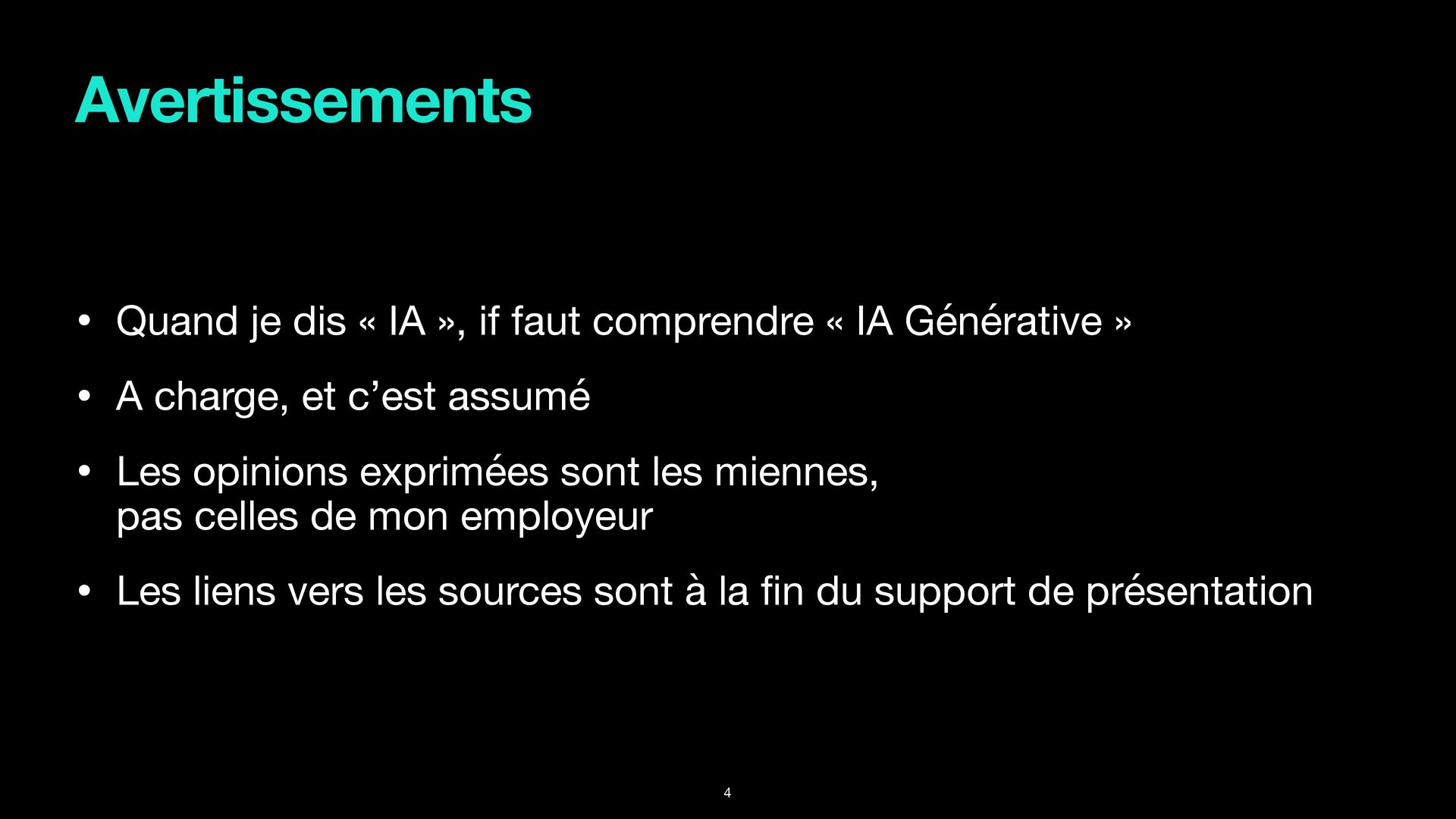 Avertissements

• Quand je dis « IA », if faut comprendre « IA Générative »

• A charge, et c’est assumé

• Les opinions exprimées sont les miennes, pas celles de mon employeur

• Les liens vers les sources sont à la fin du support de présentation

4